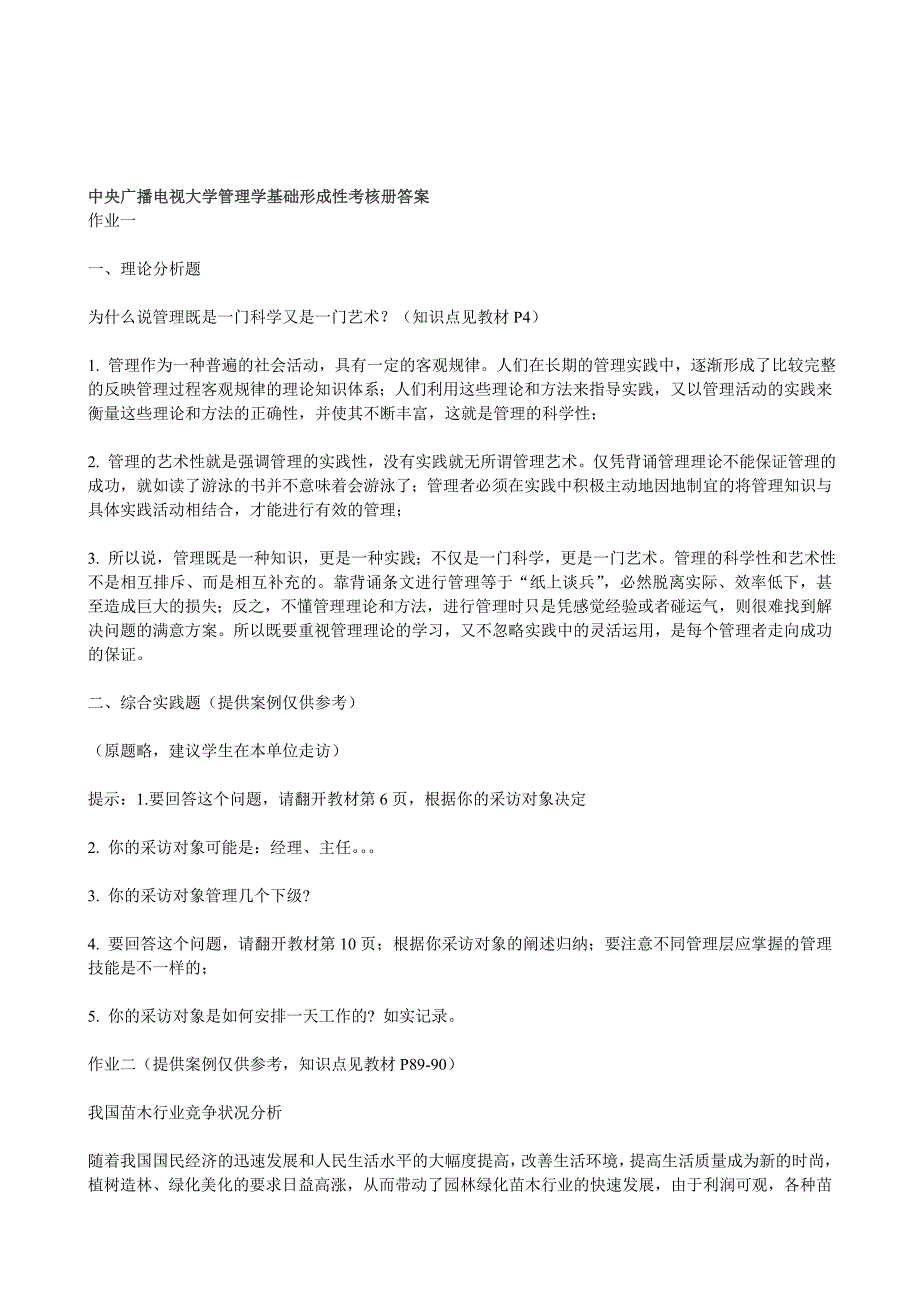 中央广播电视大学管理学基础形成性考核册答案
作业一

一、理论分析题

为什么说管理既是一门科学又是一门艺术？（知识点见教材 P4）

1. 管理作为一种普遍的社会活动，具有一定的客观规律。人们在长期的管理实践中，逐渐形成了比较完整的反映管理过程客观规律的理论知识体系；人们利用这些理论和方法来指导实践，又以管理活动的实践来衡量这些理论和方法的正确性，并使其不断丰富，这就是管理的科学性；

2. 管理的艺术性就是强调管理的实践性，没有实践就无所谓管理艺术。仅凭背诵管理理论不能保证管理的成功，就如读了游泳的书并不意味着会游泳了；管理者必须在实践中积极主动地因地制宜的将管理知识与具体实践活动相结合，才能进行有效的管理；

3. 所以说，管理既是一种知识，更是一种实践；不仅是一门科学，更是一门艺术。管理的科学性和艺术性不是相互排斥、而是相互补充的。靠背诵条文进行管理等于“纸上谈兵”，必然脱离实际、效率低下，甚至造成巨大的损失；反之，不懂管理理论和方法，进行管理时只是凭感觉经验或者碰运气，则很难找到解决问题的满意方案。所以既要重视管理理论的学习，又不忽略实践中的灵活运用，是每个管理者走向成功的保证。

二、综合实践题（提供案例仅供参考）

（原题略，建议学生在本单位走访）

提示：1.要回答这个问题，请翻开教材第 6 页，根据你的采访对象决定

2. 你的采访对象可能是：经理、主任。。。

3. 你的采访对象管理几个下级?

4. 要回答这个问题，请翻开教材第 10 页；根据你采访对象的阐述归纳；要注意不同管理层应掌握的管理技能是不一样的；

5. 你的采访对象是如何安排一天工作的? 如实记录。

作业二（提供案例仅供参考，知识点见教材 P89-90）

我国苗木行业竞争状况分析

随着我国国民经济的迅速发展和人民生活水平的大幅度提高，改善生活环境，提高生活质量成为新的时尚，植树造林、绿化美化的要求日益高涨，从而带动了园林绿化苗木行业的快速发展，由于利润可观，各种苗